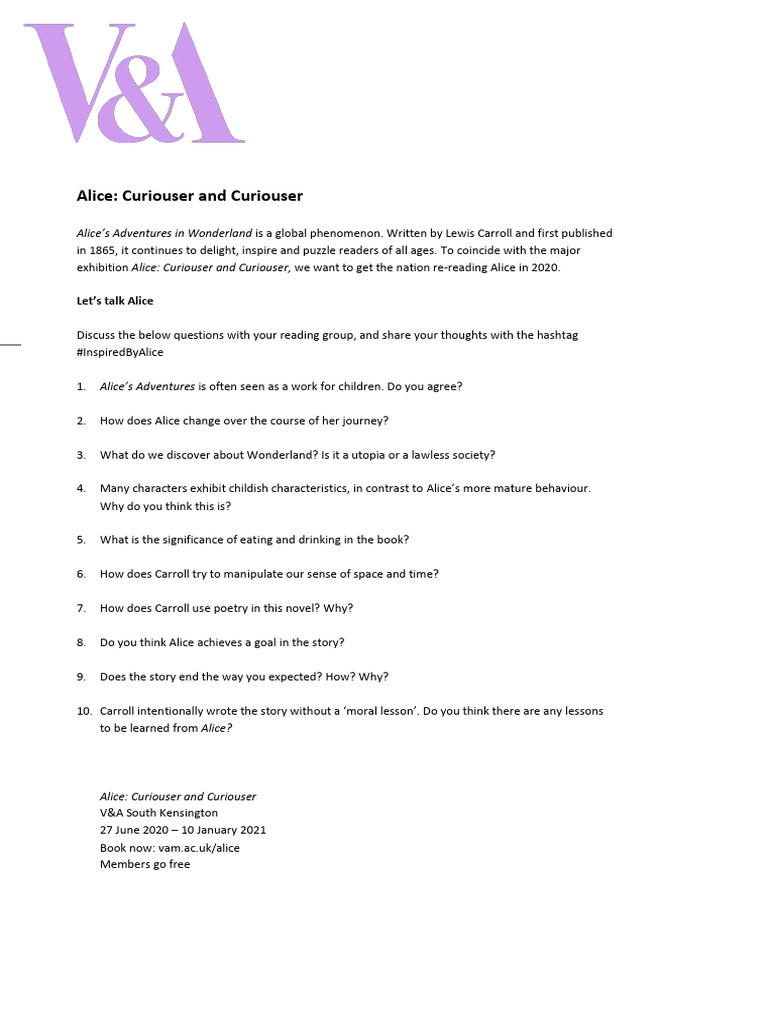 V&A

Alice: Curiouser and Curiouser

Alice's Adventures in Wonderland is a global phenomenon. Written by Lewis Carroll and first published in 1865, it continues to delight, inspire and puzzle readers of all ages. To coincide with the major exhibition Alice: Curiouser and Curiouser, we want to get the nation re-reading Alice in 2020.

Let's talk Alice

Discuss the below questions with your reading group, and share your thoughts with the hashtag #InspiredByAlice

1. Alice's Adventures is often seen as a work for children. Do you agree?

2. How does Alice change over the course of her journey?

3. What do we discover about Wonderland? Is it a utopia or a lawless society?

4. Many characters exhibit childish characteristics, in contrast to Alice's more mature behaviour. Why do you think this is?

5. What is the significance of eating and drinking in the book?

6. How does Carroll try to manipulate our sense of space and time?

7. How does Carroll use poetry in this novel? Why?

8. Do you think Alice achieves a goal in the story?

9. Does the story end the way you expected? How? Why?

10. Carroll intentionally wrote the story without a 'moral lesson'. Do you think there are any lessons to be learned from Alice?

Alice: Curiouser and Curiouser
V&A South Kensington
27 June 2020 – 10 January 2021
Book now: vam.ac.uk/alice
Members go free